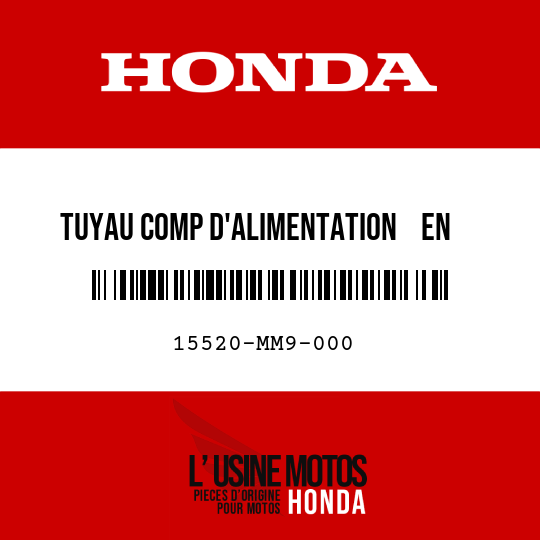 HONDA

TUYAU COMP D'ALIMENTATION EN

15520-MM9-000

L' USINE MOTOS
PIECES D'ORIGINE POUR MOTOS HONDA